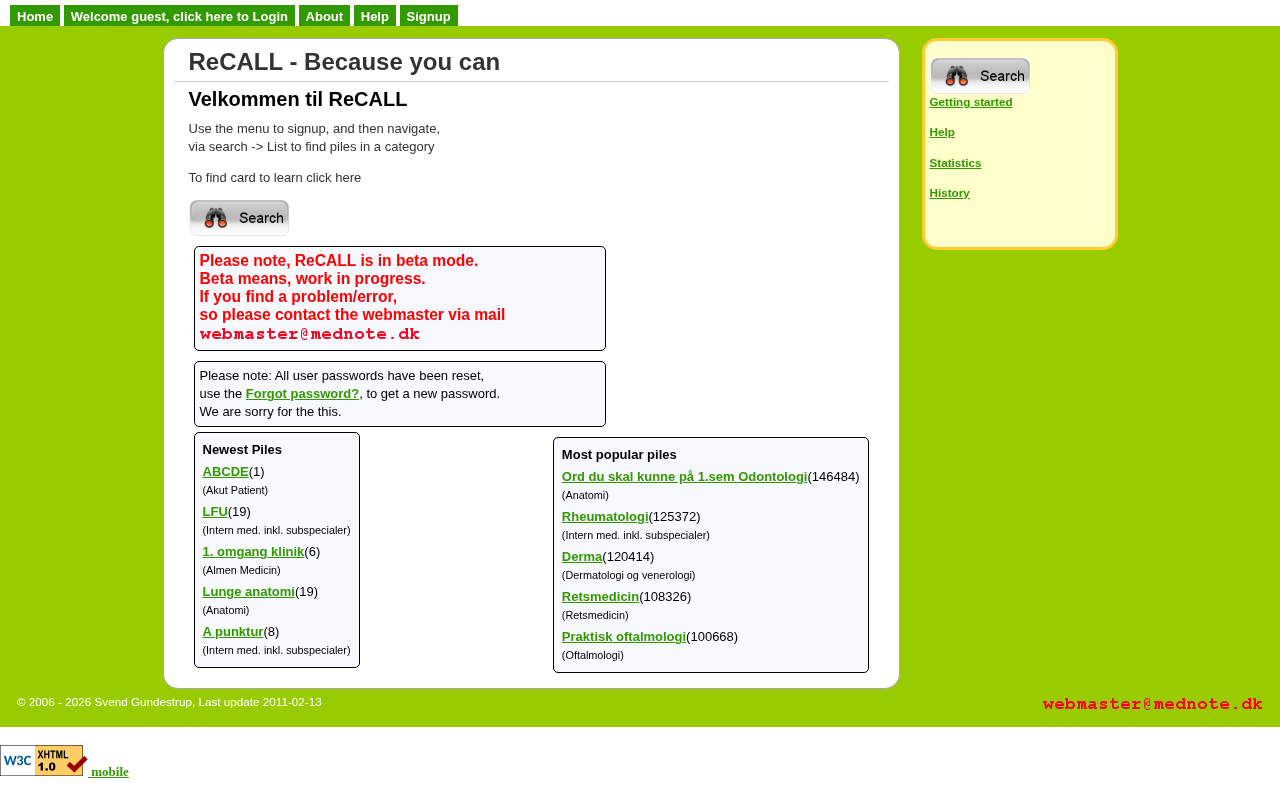 Home Welcome guest, click here to Login About Help Signup

ReCALL - Because you can

Velkommen til ReCALL

Use the menu to signup, and then navigate, via search -> List to find piles in a category

To find card to learn click here

Search

Please note, ReCALL is in beta mode.
Beta means, work in progress.
If you find a problem/error,
so please contact the webmaster via mail
webmaster@mednote.dk

Please note: All user passwords have been reset,
use the Forgot password?, to get a new password.
We are sorry for the this.

Newest Piles
ABCDE(1)
(Akut Patient)
LFU(19)
(Intern med. inkl. subspecialer)
1. omgang klinik(6)
(Almen Medicin)
Lunge anatomi(19)
(Anatomi)
A punktur(8)
(Intern med. inkl. subspecialer)

Most popular piles
Ord du skal kunne på 1.sem Odontologi(146484)
(Anatomi)
Rheumatologi(125372)
(Intern med. inkl. subspecialer)
Derma(120414)
(Dermatologi og venerologi)
Retsmedicin(108326)
(Retsmedicin)
Praktisk oftalmologi(100668)
(Oftalmologi)

Search
Getting started
Help
Statistics
History

© 2006 - 2026 Svend Gundestrup, Last update 2011-02-13

webmaster@mednote.dk

W3C XHTML 1.0 mobile